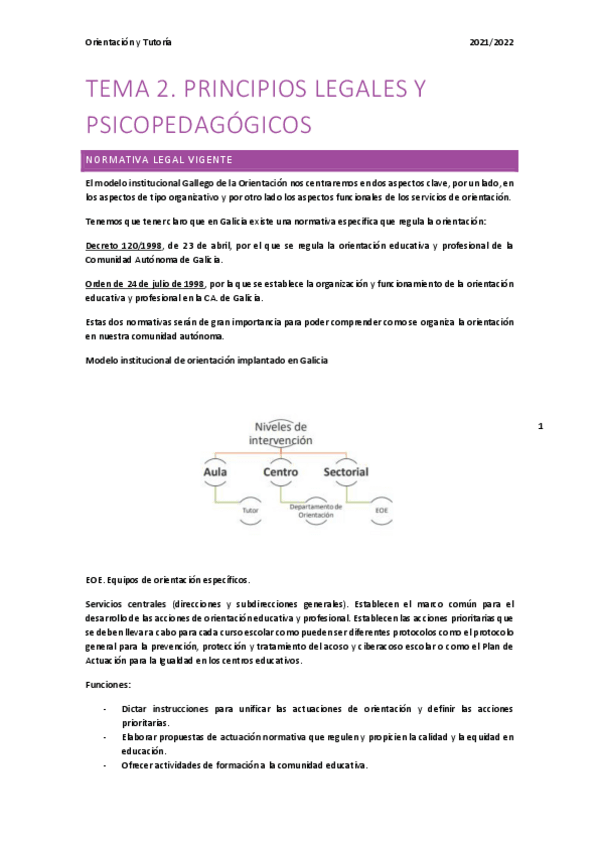 Orientación y Tutoría

2021/2022

TEMA 2. PRINCIPIOS LEGALES Y PSICOPEDAGÓGICOS

NORMATIVA LEGAL VIGENTE

El modelo institucional Gallego de la Orientación nos centraremos en dos aspectos clave, por un lado, en los aspectos de tipo organizativo y por otro lado los aspectos funcionales de los servicios de orientación.

Tenemos que tener claro que en Galicia existe una normativa específica que regula la orientación:

Decreto 120/1998, de 23 de abril, por el que se regula la orientación educativa y profesional de la Comunidad Autónoma de Galicia.

Orden de 24 de julio de 1998, por la que se establece la organización y funcionamiento de la orientación educativa y profesional en la CA. de Galicia.

Estas dos normativas serán de gran importancia para poder comprender como se organiza la orientación en nuestra comunidad autónoma.

Modelo institucional de orientación implantado en Galicia

Niveles de intervención

Aula

Centro

Sectorial

Tutor

Departamento de Orientación

EOE

1

EOE. Equipos de orientación específicos.

Servicios centrales (direcciones y subdirecciones generales). Establecen el marco común para el desarrollo de las acciones de orientación educativa y profesional. Establecen las acciones prioritarias que se deben llevar a cabo para cada curso escolar como pueden ser diferentes protocolos como el protocolo general para la prevención, protección y tratamiento del acoso y ciberacoso escolar o como el Plan de Actuación para la Igualdad en los centros educativos.

Funciones:

- Dictar instrucciones para unificar las actuaciones de orientación y definir las acciones prioritarias.
- Elaborar propuestas de actuación normativa que regulen y propicien la calidad y la equidad en educación.
- Ofrecer actividades de formación a la comunidad educativa.